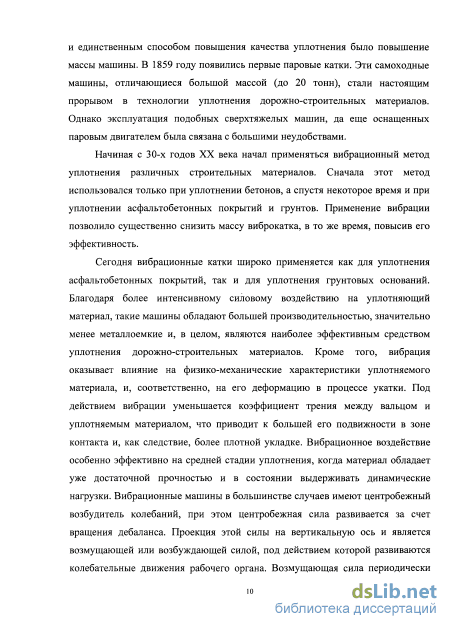 и единственным способом повышения качества уплотнения было повышение массы машины. В 1859 году появились первые паровые катки. Эти самоходные машины, отличающиеся большой массой (до 20 тонн), стали настоящим прорывом в технологии уплотнения дорожно-строительных материалов. Однако эксплуатация подобных сверхтяжелых машин, да еще оснащенных паровым двигателем была связана с большими неудобствами.

Начиная с 30-х годов XX века начал применяться вибрационный метод уплотнения различных строительных материалов. Сначала этот метод использовался только при уплотнении бетонов, а спустя некоторое время и при уплотнении асфальтобетонных покрытий и грунтов. Применение вибрации позволило существенно снизить массу виброкатка, в то же время, повысив его эффективность.

Сегодня вибрационные катки широко применяется как для уплотнения асфальтобетонных покрытий, так и для уплотнения грунтовых оснований. Благодаря более интенсивному силовому воздействию на уплотняющий материал, такие машины обладают большей производительностью, значительно менее металлоемкие и, в целом, являются наиболее эффективным средством уплотнения дорожно-строительных материалов. Кроме того, вибрация оказывает влияние на физико-механические характеристики уплотняемого материала, и, соответственно, на его деформацию в процессе укатки. Под действием вибрации уменьшается коэффициент трения между вальцом и уплотняемым материалом, что приводит к большей его подвижности в зоне контакта и, как следствие, более плотной укладке. Вибрационное воздействие особенно эффективно на средней стадии уплотнения, когда материал обладает уже достаточной прочностью и в состоянии выдерживать динамические нагрузки. Вибрационные машины в большинстве случаев имеют центробежный возбудитель колебаний, при этом центробежная сила развивается за счет вращения дебаланса. Проекция этой силы на вертикальную ось и является возмущающей или возбуждающей силой, под действием которой развиваются колебательные движения рабочего органа. Возмущающая сила периодически

10

dsLib.net
библиотека диссертаций